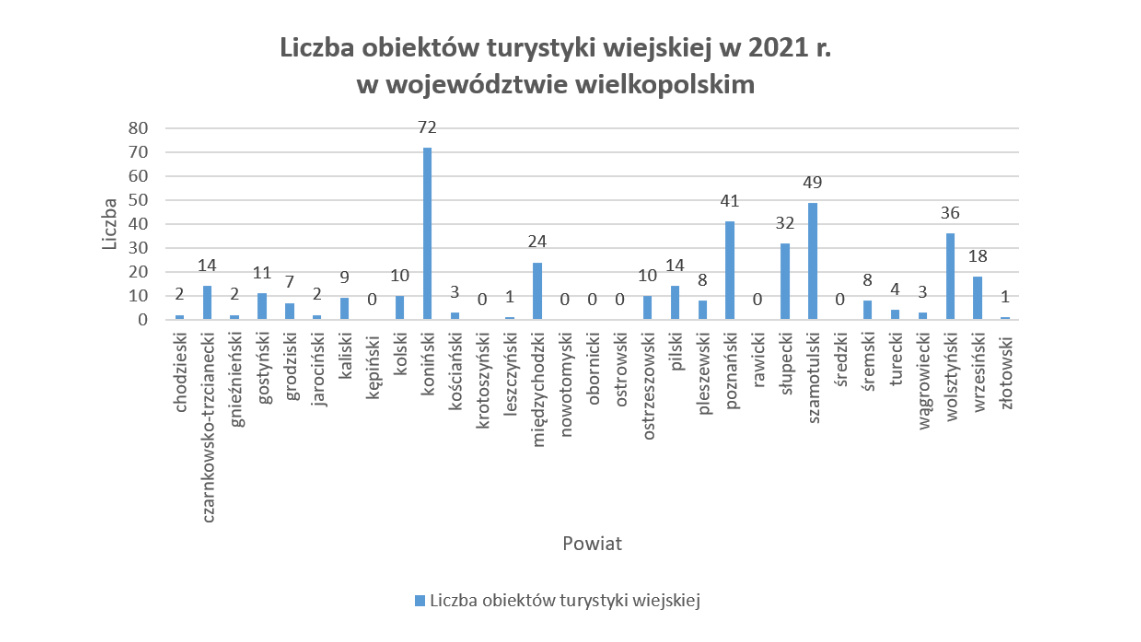 Liczba obiektów turystyki wiejskiej w 2021 r. w województwie wielkopolskim

Liczba

80
70
60
50
40
30
20
10
0

2 14 2 11 7 2 9 0 10 72 3 0 1 24 0 0 0 10 14 8 41 0 32 49 0 8 4 3 36 18 1

chodzieski
czarnkowsko-trzcianecki
gnieźnieński
gostyński
grodziski
jarociński
kaliski
kępiński
kolski
koniński
kościański
krotoszyński
leszczyński
międzychodzki
nowotomyski
obornicki
ostrowski
ostrzeszowski
pilski
pleszewski
poznański
rawicki
słupecki
szamotulski
średzki
śremski
turecki
wągrowiecki
wolsztyński
wrzesiński
złotowski

Powiat

Liczba obiektów turystyki wiejskiej